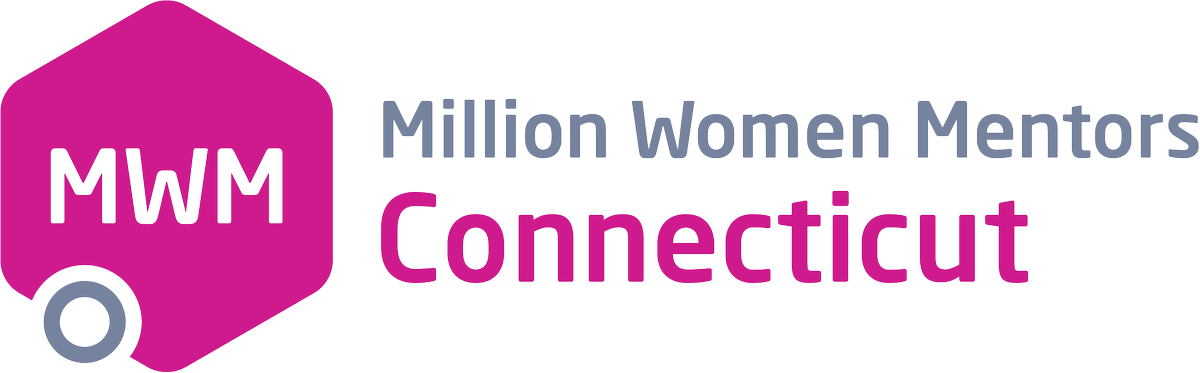 MWM

Million Women Mentors
Connecticut